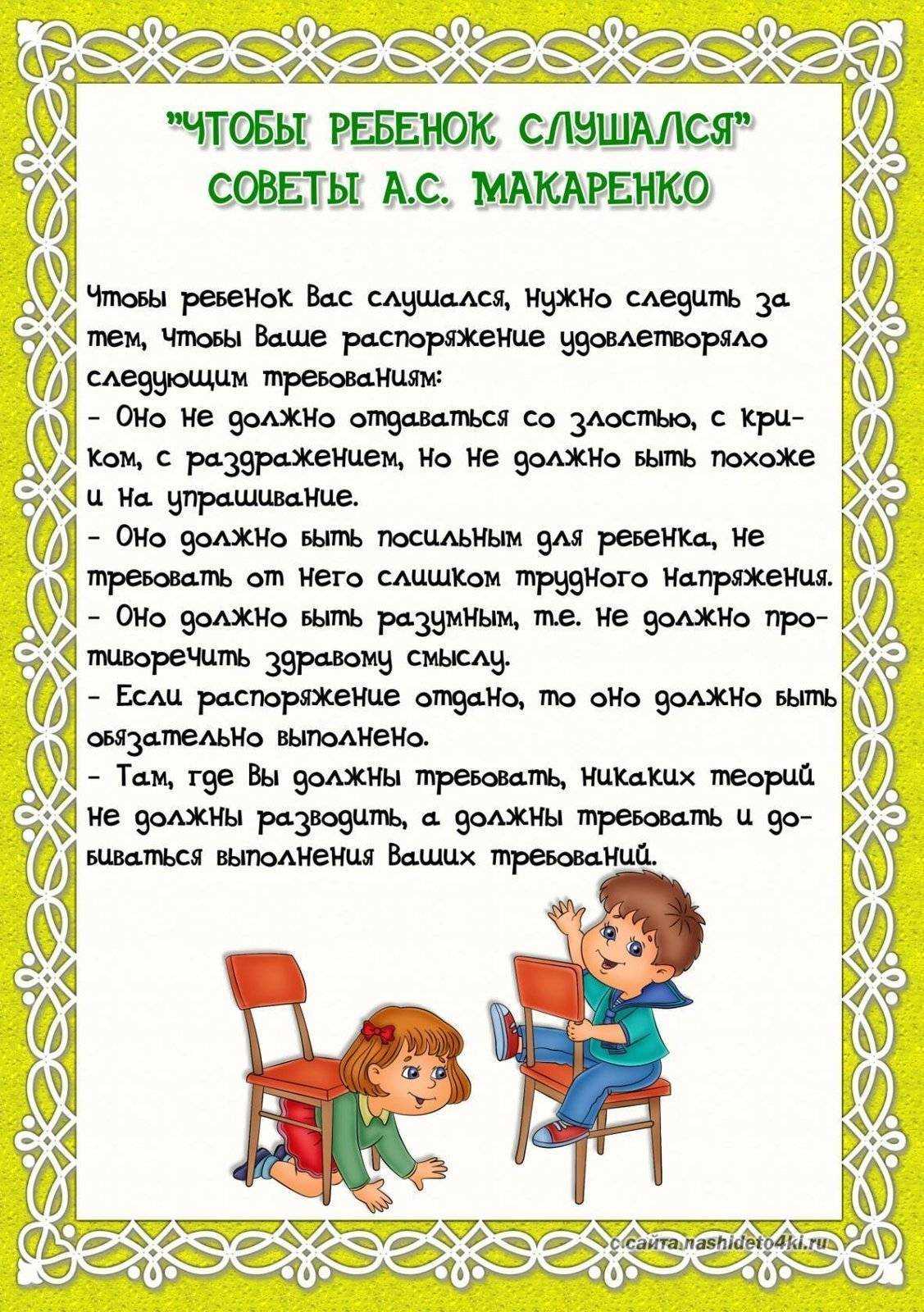 "ЧТОБЫ РЕБЕНОК СЛУШАЛСЯ"
СОВЕТЫ А.С. МАКАРЕНКО

Чтобы ребенок Вас слушался, нужно следить за тем, чтобы Ваше распоряжение удовлетворяло следующим требованиям:
- Оно не должно отдаваться со злостью, с криком, с раздражением, но не должно быть похоже и на упрашивание.
- Оно должно быть посильным для ребенка, не требовать от него слишком трудного напряжения.
- Оно должно быть разумным, т.е. не должно противоречить здравому смыслу.
- Если распоряжение отдано, то оно должно быть обязательно выполнено.
- Там, где Вы должны требовать, никаких теорий не должны разводить, а должны требовать и добиваться выполнения Ваших требований.

с сайта nashideto4ki.ru